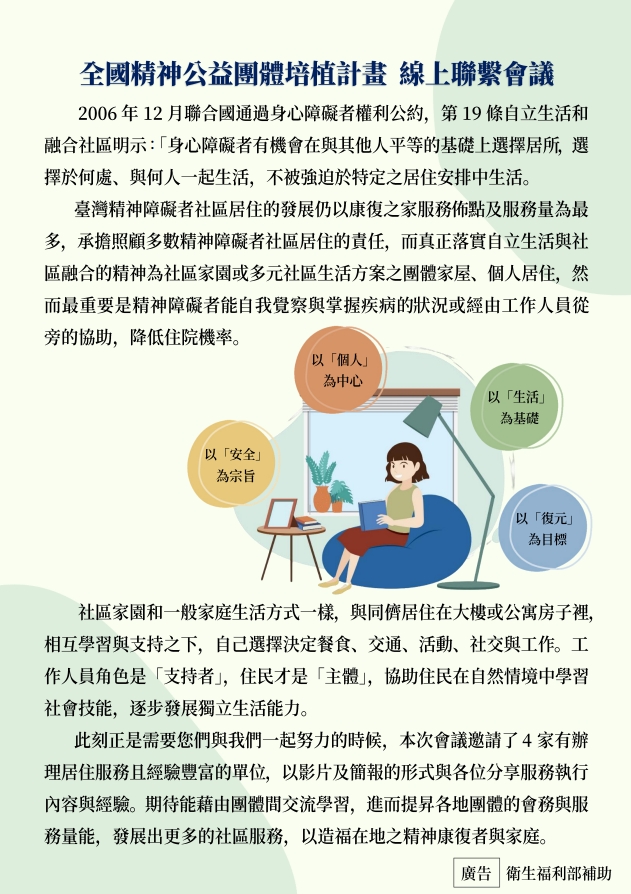 全國精神公益團體培植計畫 線上聯繫會議

2006 年 12 月聯合國通過身心障礙者權利公約，第 19 條自立生活和融合社區明示：「身心障礙者有機會在與其他人平等的基礎上選擇居所，選擇於何處、與何人一起生活，不被強迫於特定之居住安排中生活。

臺灣精神障礙者社區居住的發展仍以康復之家服務佈點及服務量為最多，承擔照顧多數精神障礙者社區居住的責任，而真正落實自立生活與社區融合的精神為社區家園或多元社區生活方案之團體家屋、個人居住，然而最重要是精神障礙者能自我覺察與掌握疾病的狀況或經由工作人員從旁的協助，降低住院機率。

以「個人」為中心

以「生活」為基礎

以「安全」為宗旨

以「復元」為目標

社區家園和一般家庭生活方式一樣，與同儕居住在大樓或公寓房子裡，相互學習與支持之下，自己選擇決定餐食、交通、活動、社交與工作。工作人員角色是「支持者」，住民才是「主體」，協助住民在自然情境中學習社會技能，逐步發展獨立生活能力。

此刻正是需要您們與我們一起努力的時候，本次會議邀請了 4 家有辦理居住服務且經驗豐富的單位，以影片及簡報的形式與各位分享服務執行內容與經驗。期待能藉由團體間交流學習，進而提昇各地團體的會務與服務量能，發展出更多的社區服務，以造福在地之精神康復者與家庭。

廣告 衛生福利部補助